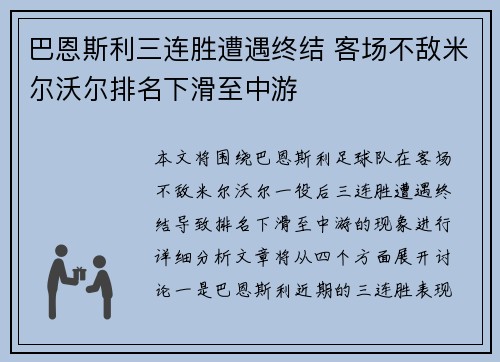 巴恩斯利三连胜遭遇终结 客场不敌米尔沃尔排名下滑至中游

本文将围绕巴恩斯利足球队在客场不敌米尔沃尔一役后三连胜遭遇终结导致排名下滑至中游的现象进行详细分析文章将从四个方面展开讨论一是巴恩斯利近期的三连胜表现